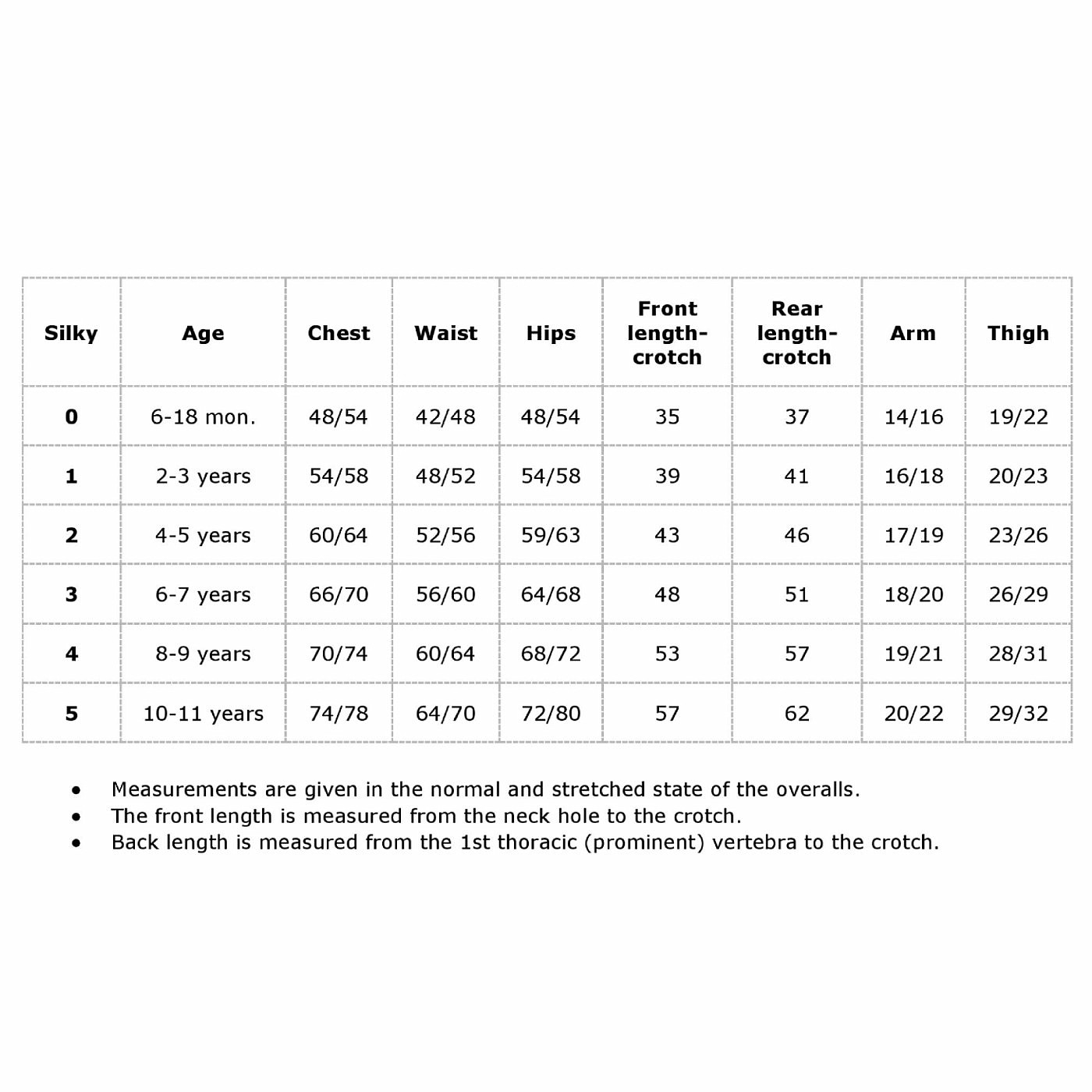 | Silky | Age | Chest | Waist | Hips | Front length-crotch | Rear length-crotch | Arm | Thigh |
|---|---|---|---|---|---|---|---|---|
| 0 | 6-18 mon. | 48/54 | 42/48 | 48/54 | 35 | 37 | 14/16 | 19/22 |
| 1 | 2-3 years | 54/58 | 48/52 | 54/58 | 39 | 41 | 16/18 | 20/23 |
| 2 | 4-5 years | 60/64 | 52/56 | 59/63 | 43 | 46 | 17/19 | 23/26 |
| 3 | 6-7 years | 66/70 | 56/60 | 64/68 | 48 | 51 | 18/20 | 26/29 |
| 4 | 8-9 years | 70/74 | 60/64 | 68/72 | 53 | 57 | 19/21 | 28/31 |
| 5 | 10-11 years | 74/78 | 64/70 | 72/80 | 57 | 62 | 20/22 | 29/32 |

• Measurements are given in the normal and stretched state of the overalls.
• The front length is measured from the neck hole to the crotch.
• Back length is measured from the 1st thoracic (prominent) vertebra to the crotch.